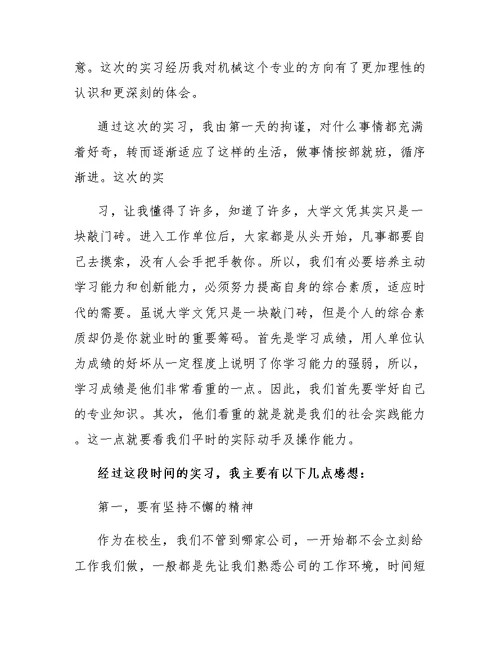 意。这次的实习经历我对机械这个专业的方向有了更加理性的认识和更深刻的体会。

通过这次的实习，我由第一天的拘谨，对什么事情都充满着好奇，转而逐渐适应了这样的生活，做事情按部就班，循序渐进。这次的实

习，让我懂得了许多，知道了许多，大学文凭其实只是一块敲门砖。进入工作单位后，大家都是从头开始，凡事都要自己去摸索，没有人会手把手教你。所以，我们有必要培养主动学习能力和创新能力，必须努力提高自身的综合素质，适应时代的需要。虽说大学文凭只是一块敲门砖，但是个人的综合素质却仍是你就业时的重要筹码。首先是学习成绩，用人单位认为成绩的好坏从一定程度上说明了你学习能力的强弱，所以，学习成绩是他们非常看重的一点。因此，我们首先要学好自己的专业知识。其次，他们看重的就是就是我们的社会实践能力。这一点就要看我们平时的实际动手及操作能力。

经过这段时间的实习，我主要有以下几点感想：

第一，要有坚持不懈的精神

作为在校生，我们不管到哪家公司，一开始都不会立刻给工作我们做，一般都是先让我们熟悉公司的工作环境，时间短